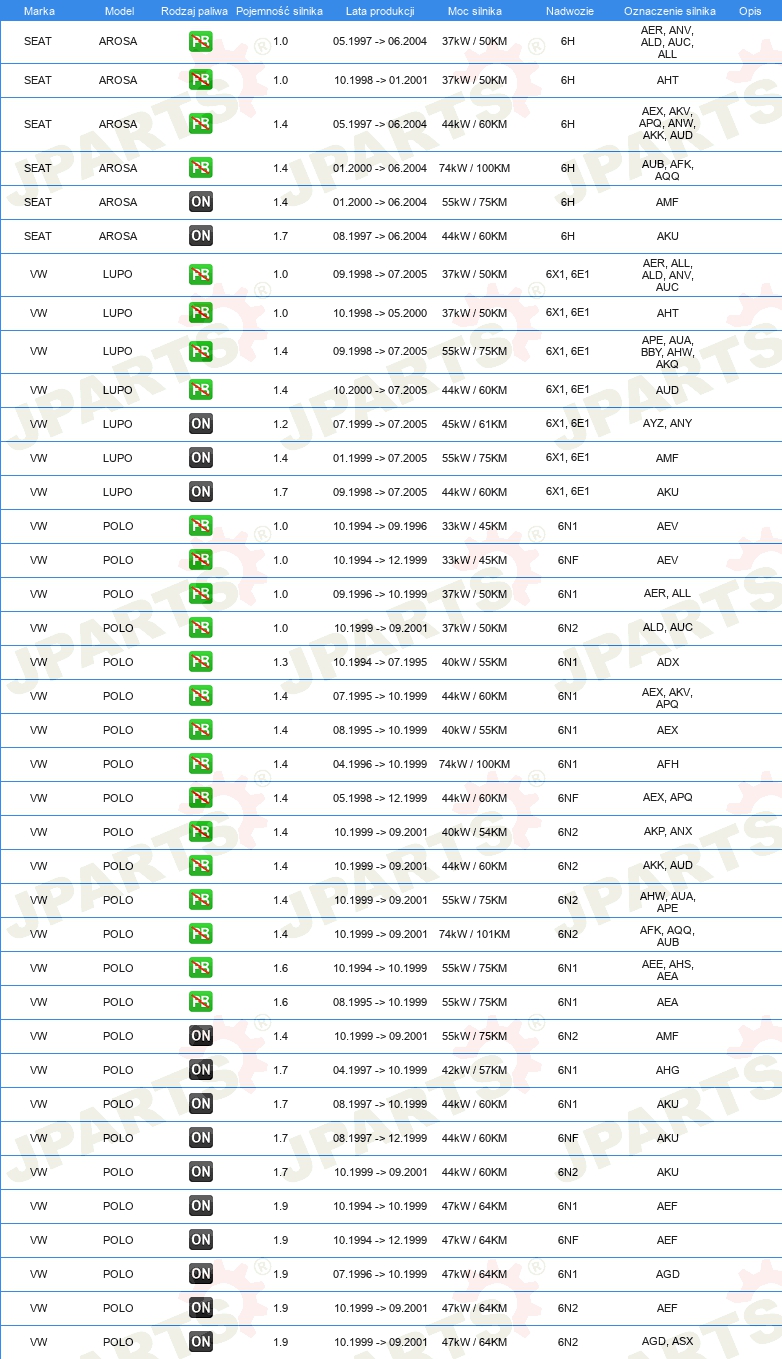 | Marka | Model | Rodzaj paliwa | Pojemność silnika | Lata produkcji | Moc silnika | Nadwozie | Oznaczenie silnika | Opis |
|---|---|---|---|---|---|---|---|---|
| SEAT | AROSA | PB | 1.0 | 05.1997 -> 06.2004 | 37kW / 50KM | 6H | AER, ANV, ALD, AUC, ALL | |
| SEAT | AROSA | PB | 1.0 | 10.1998 -> 01.2001 | 37kW / 50KM | 6H | AHT | |
| SEAT | AROSA | PB | 1.4 | 05.1997 -> 06.2004 | 44kW / 60KM | 6H | AEX, AKV, APQ, ANW, AKK, AUD | |
| SEAT | AROSA | PB | 1.4 | 01.2000 -> 06.2004 | 74kW / 100KM | 6H | AUB, AFK, AQQ | |
| SEAT | AROSA | ON | 1.4 | 01.2000 -> 06.2004 | 55kW / 75KM | 6H | AMF | |
| SEAT | AROSA | ON | 1.7 | 08.1997 -> 06.2004 | 44kW / 60KM | 6H | AKU | |
| VW | LUPO | PB | 1.0 | 09.1998 -> 07.2005 | 37kW / 50KM | 6X1, 6E1 | AER, ALL, ALD, ANV, AUC | |
| VW | LUPO | PB | 1.0 | 10.1998 -> 05.2000 | 37kW / 50KM | 6X1, 6E1 | AHT | |
| VW | LUPO | PB | 1.4 | 09.1998 -> 07.2005 | 55kW / 75KM | 6X1, 6E1 | APE, AUA, BBY, AHW, AKQ | |
| VW | LUPO | PB | 1.4 | 10.2000 -> 07.2005 | 44kW / 60KM | 6X1, 6E1 | AUD | |
| VW | LUPO | ON | 1.2 | 07.1999 -> 07.2005 | 45kW / 61KM | 6X1, 6E1 | AYZ, ANY | |
| VW | LUPO | ON | 1.4 | 01.1999 -> 07.2005 | 55kW / 75KM | 6X1, 6E1 | AMF | |
| VW | LUPO | ON | 1.7 | 09.1998 -> 07.2005 | 44kW / 60KM | 6X1, 6E1 | AKU | |
| VW | POLO | PB | 1.0 | 10.1994 -> 09.1996 | 33kW / 45KM | 6N1 | AEV | |
| VW | POLO | PB | 1.0 | 10.1994 -> 12.1999 | 33kW / 45KM | 6NF | AEV | |
| VW | POLO | PB | 1.0 | 09.1996 -> 10.1999 | 37kW / 50KM | 6N1 | AER, ALL | |
| VW | POLO | PB | 1.0 | 10.1999 -> 09.2001 | 37kW / 50KM | 6N2 | ALD, AUC | |
| VW | POLO | PB | 1.3 | 10.1994 -> 07.1995 | 40kW / 55KM | 6N1 | ADX | |
| VW | POLO | PB | 1.4 | 07.1995 -> 10.1999 | 44kW / 60KM | 6N1 | AEX, AKV, APQ | |
| VW | POLO | PB | 1.4 | 08.1995 -> 10.1999 | 40kW / 55KM | 6N1 | AEX | |
| VW | POLO | PB | 1.4 | 04.1996 -> 10.1999 | 74kW / 100KM | 6N1 | AFH | |
| VW | POLO | PB | 1.4 | 05.1998 -> 12.1999 | 44kW / 60KM | 6NF | AEX, APQ | |
| VW | POLO | PB | 1.4 | 10.1999 -> 09.2001 | 40kW / 54KM | 6N2 | AKP, ANX | |
| VW | POLO | PB | 1.4 | 10.1999 -> 09.2001 | 44kW / 60KM | 6N2 | AKK, AUD | |
| VW | POLO | PB | 1.4 | 10.1999 -> 09.2001 | 55kW / 75KM | 6N2 | AHW, AUA, APE | |
| VW | POLO | PB | 1.4 | 10.1999 -> 09.2001 | 74kW / 101KM | 6N2 | AFK, AQQ, AUB | |
| VW | POLO | PB | 1.6 | 10.1994 -> 10.1999 | 55kW / 75KM | 6N1 | AEE, AHS, AEA | |
| VW | POLO | PB | 1.6 | 08.1995 -> 10.1999 | 55kW / 75KM | 6N1 | AEA | |
| VW | POLO | ON | 1.4 | 10.1999 -> 09.2001 | 55kW / 75KM | 6N2 | AMF | |
| VW | POLO | ON | 1.7 | 04.1997 -> 10.1999 | 42kW / 57KM | 6N1 | AHG | |
| VW | POLO | ON | 1.7 | 08.1997 -> 10.1999 | 44kW / 60KM | 6N1 | AKU | |
| VW | POLO | ON | 1.7 | 08.1997 -> 12.1999 | 44kW / 60KM | 6NF | AKU | |
| VW | POLO | ON | 1.7 | 10.1999 -> 09.2001 | 44kW / 60KM | 6N2 | AKU | |
| VW | POLO | ON | 1.9 | 10.1994 -> 10.1999 | 47kW / 64KM | 6N1 | AEF | |
| VW | POLO | ON | 1.9 | 10.1994 -> 12.1999 | 47kW / 64KM | 6NF | AEF | |
| VW | POLO | ON | 1.9 | 07.1996 -> 10.1999 | 47kW / 64KM | 6N1 | AGD | |
| VW | POLO | ON | 1.9 | 10.1999 -> 09.2001 | 47kW / 64KM | 6N2 | AEF | |
| VW | POLO | ON | 1.9 | 10.1999 -> 09.2001 | 47kW / 64KM | 6N2 | AGD, ASX | |

JPARTS®